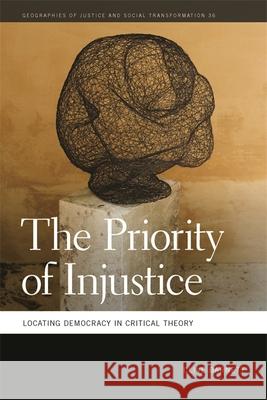 GEOGRAPHIES OF JUSTICE AND SOCIAL TRANSFORMATION 36

The Priority of Injustice

LOCATING DEMOCRACY IN CRITICAL THEORY

Kraina Książek